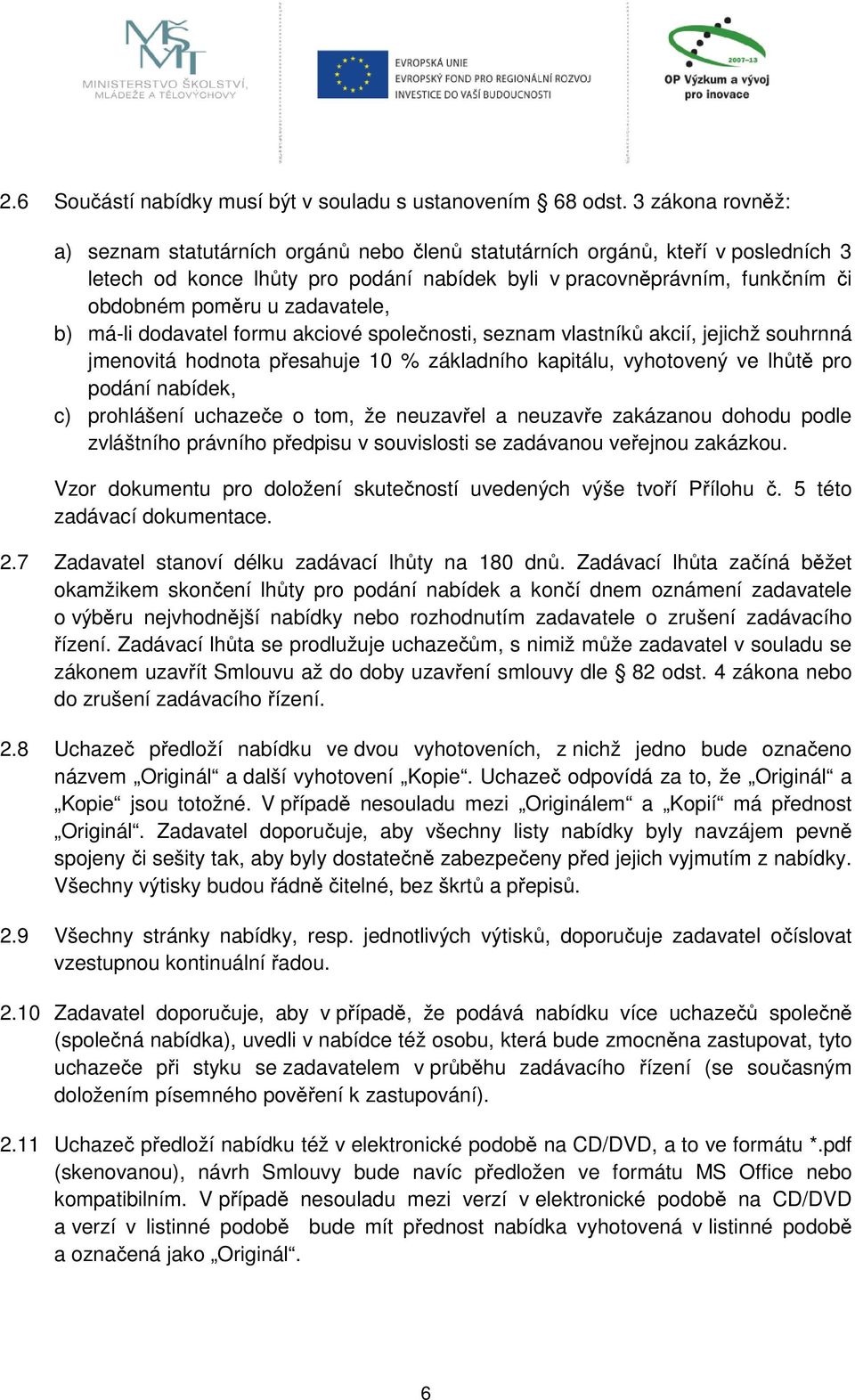 MŠMT
MINISTERSTVO ŠKOLSTVÍ, MLÁDEŽE A TĚLOVÝCHOVY

EVROPSKÁ UNIE
EVROPSKÝ FOND PRO REGIONÁLNÍ ROZVOJ
INVESTICE DO VAŠÍ BUDOUCNOSTI

2007–13
OP Výzkum a vývoj pro inovace

2.6 Součástí nabídky musí být v souladu s ustanovením § 68 odst. 3 zákona rovněž:

a) seznam statutárních orgánů nebo členů statutárních orgánů, kteří v posledních 3 letech od konce lhůty pro podání nabídek byli v pracovněprávním, funkčním či obdobném poměru u zadavatele,

b) má-li dodavatel formu akciové společnosti, seznam vlastníků akcií, jejichž souhrnná jmenovitá hodnota přesahuje 10 % základního kapitálu, vyhotovený ve lhůtě pro podání nabídek,

c) prohlášení uchazeče o tom, že neuzavřel a neuzavře zakázanou dohodu podle zvláštního právního předpisu v souvislosti se zadávanou veřejnou zakázkou.

Vzor dokumentu pro doložení skutečností uvedených výše tvoří Přílohu č. 5 této zadávací dokumentace.

2.7 Zadavatel stanoví délku zadávací lhůty na 180 dnů. Zadávací lhůta začíná běžet okamžikem skončení lhůty pro podání nabídek a končí dnem oznámení zadavatele o výběru nejvhodnější nabídky nebo rozhodnutím zadavatele o zrušení zadávacího řízení. Zadávací lhůta se prodlužuje uchazečům, s nimiž může zadavatel v souladu se zákonem uzavřít Smlouvu až do doby uzavření smlouvy dle § 82 odst. 4 zákona nebo do zrušení zadávacího řízení.

2.8 Uchazeč předloží nabídku ve dvou vyhotoveních, z nichž jedno bude označeno názvem „Originál“ a další vyhotovení „Kopie“. Uchazeč odpovídá za to, že „Originál“ a „Kopie“ jsou totožné. V případě nesouladu mezi „Originálem“ a „Kopií“ má přednost „Originál“. Zadavatel doporučuje, aby všechny listy nabídky byly navzájem pevně spojeny či sešity tak, aby byly dostatečně zabezpečeny před jejich vyjmutím z nabídky. Všechny výtisky budou řádně čitelné, bez škrtů a přepisů.

2.9 Všechny stránky nabídky, resp. jednotlivých výtisků, doporučuje zadavatel očíslovat vzestupnou kontinuální řadou.

2.10 Zadavatel doporučuje, aby v případě, že podává nabídku více uchazečů společně (společná nabídka), uvedli v nabídce též osobu, která bude zmocněna zastupovat, tyto uchazeče při styku se zadavatelem v průběhu zadávacího řízení (se současným doložením písemného pověření k zastupování).

2.11 Uchazeč předloží nabídku též v elektronické podobě na CD/DVD, a to ve formátu *.pdf (skenovanou), návrh Smlouvy bude navíc předložen ve formátu MS Office nebo kompatibilním. V případě nesouladu mezi verzí v elektronické podobě na CD/DVD a verzí v listinné podobě bude mít přednost nabídka vyhotovená v listinné podobě a označená jako „Originál“.

6